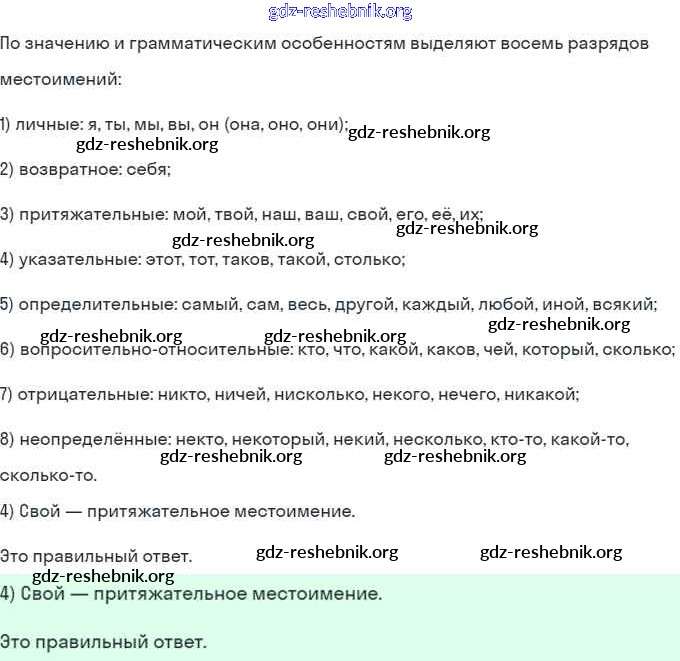 gdz-reshebnik.org

По значению и грамматическим особенностям выделяют восемь разрядов местоимений:

1) личные: я, ты, мы, вы, он (она, оно, они); gdz-reshebnik.org
gdz-reshebnik.org

2) возвратное: себя;

3) притяжательные: мой, твой, наш, ваш, свой, его, её, их;
gdz-reshebnik.org gdz-reshebnik.org

4) указательные: этот, тот, таков, такой, столько;

5) определительные: самый, сам, весь, другой, каждый, любой, иной, всякий;
gdz-reshebnik.org gdz-reshebnik.org gdz-reshebnik.org

6) вопросительно-относительные: кто, что, какой, каков, чей, который, сколько;

7) отрицательные: никто, ничей, нисколько, некого, нечего, никакой;

8) неопределённые: некто, некоторый, некий, несколько, кто-то, какой-то, сколько-то.
gdz-reshebnik.org gdz-reshebnik.org

4) Свой — притяжательное местоимение.

Это правильный ответ. gdz-reshebnik.org gdz-reshebnik.org
gdz-reshebnik.org

4) Свой — притяжательное местоимение.

Это правильный ответ.